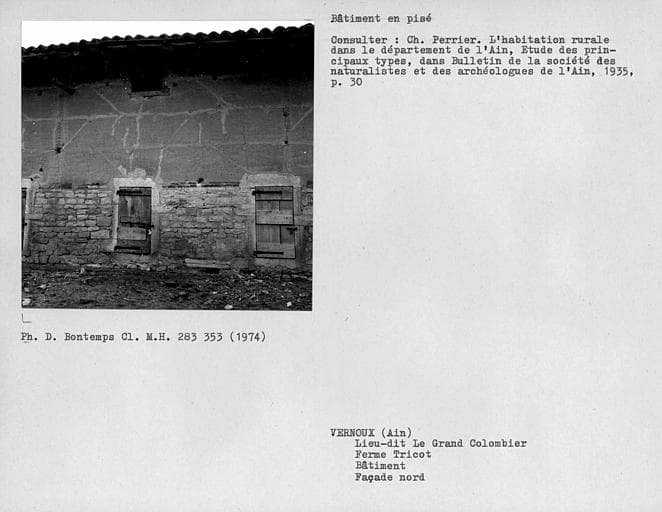 Bâtiment en pisé

Consulter : Ch. Perrier. L'habitation rurale dans le département de l'Ain, Etude des principaux types, dans Bulletin de la société des naturalistes et des archéologues de l'Ain, 1935, p. 30

Ph. D. Bontemps Cl. M.H. 283 353 (1974)

VERNOUX (Ain)
Lieu-dit Le Grand Colombier
Ferme Tricot
Bâtiment
Façade nord